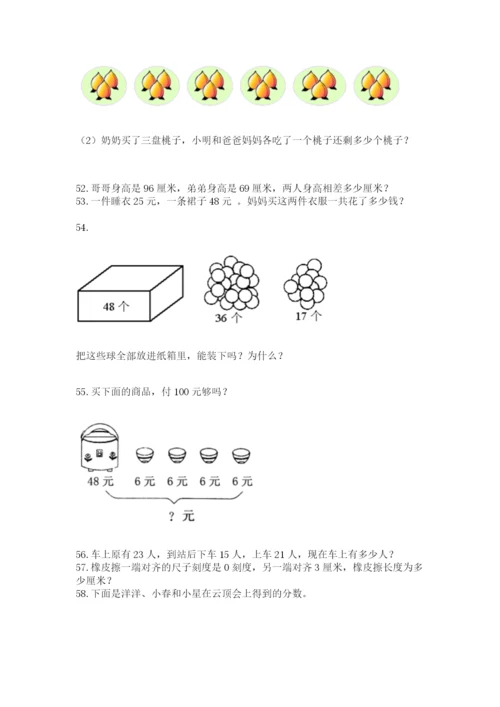 （2）奶奶买了三盘桃子，小明和爸爸妈妈各吃了一个桃子还剩多少个桃子？

52. 哥哥身高是 96 厘米，弟弟身高是 69 厘米，两人身高相差多少厘米？
53. 一件睡衣 25 元，一条裙子 48 元 。妈妈买这两件衣服一共花了多少钱？

54.

48 个

36 个

17 个

把这些球全部放进纸箱里，能装下吗？为什么？

55. 买下面的商品，付 100 元够吗？

48 元　6 元　6 元　6 元　6 元

？元

56. 车上原有 23 人，到站后下车 15 人，上车 21 人，现在车上有多少人？
57. 橡皮擦一端对齐的尺子刻度是 0 刻度，另一端对齐 3 厘米，橡皮擦长度为多少厘米？
58. 下面是洋洋、小春和小星在云顶会上得到的分数。